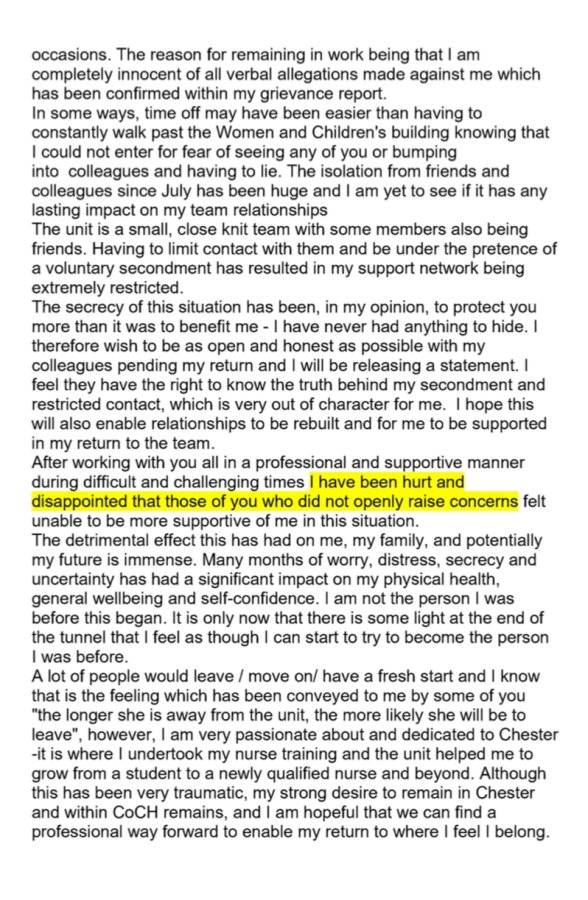 occasions. The reason for remaining in work being that I am completely innocent of all verbal allegations made against me which has been confirmed within my grievance report.

In some ways, time off may have been easier than having to constantly walk past the Women and Children's building knowing that I could not enter for fear of seeing any of you or bumping into colleagues and having to lie. The isolation from friends and colleagues since July has been huge and I am yet to see if it has any lasting impact on my team relationships

The unit is a small, close knit team with some members also being friends. Having to limit contact with them and be under the pretence of a voluntary secondment has resulted in my support network being extremely restricted.

The secrecy of this situation has been, in my opinion, to protect you more than it was to benefit me - I have never had anything to hide. I therefore wish to be as open and honest as possible with my colleagues pending my return and I will be releasing a statement. I feel they have the right to know the truth behind my secondment and restricted contact, which is very out of character for me. I hope this will also enable relationships to be rebuilt and for me to be supported in my return to the team.

After working with you all in a professional and supportive manner during difficult and challenging times I have been hurt and disappointed that those of you who did not openly raise concerns felt unable to be more supportive of me in this situation.

The detrimental effect this has had on me, my family, and potentially my future is immense. Many months of worry, distress, secrecy and uncertainty has had a significant impact on my physical health, general wellbeing and self-confidence. I am not the person I was before this began. It is only now that there is some light at the end of the tunnel that I feel as though I can start to try to become the person I was before.

A lot of people would leave / move on/ have a fresh start and I know that is the feeling which has been conveyed to me by some of you "the longer she is away from the unit, the more likely she will be to leave", however, I am very passionate about and dedicated to Chester -it is where I undertook my nurse training and the unit helped me to grow from a student to a newly qualified nurse and beyond. Although this has been very traumatic, my strong desire to remain in Chester and within CoCH remains, and I am hopeful that we can find a professional way forward to enable my return to where I feel I belong.